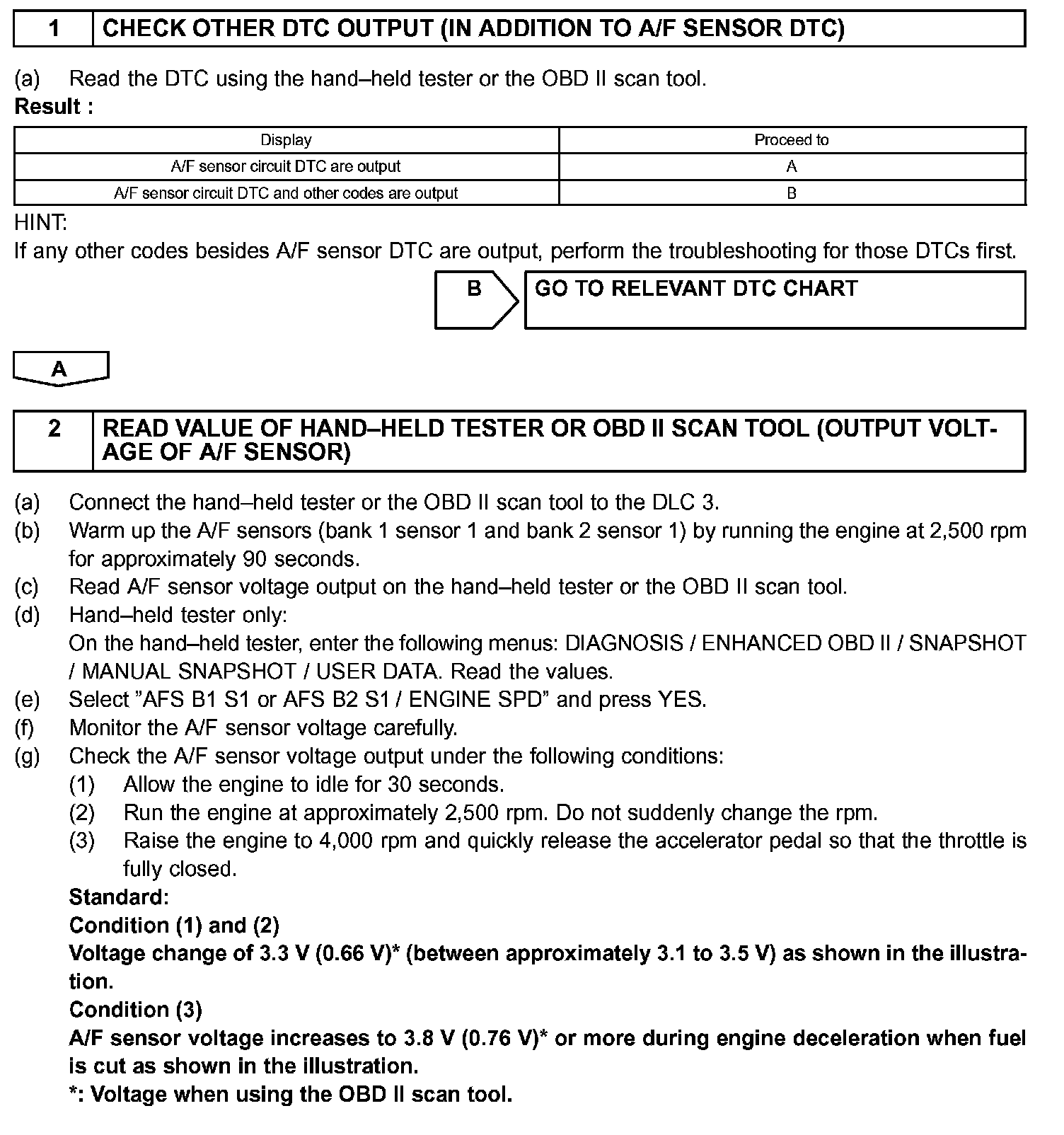 1 CHECK OTHER DTC OUTPUT (IN ADDITION TO A/F SENSOR DTC)

(a) Read the DTC using the hand–held tester or the OBD II scan tool.
Result :

| Display | Proceed to |
|---|---|
| A/F sensor circuit DTC are output | A |
| A/F sensor circuit DTC and other codes are output | B |

HINT:
If any other codes besides A/F sensor DTC are output, perform the troubleshooting for those DTCs first.

B GO TO RELEVANT DTC CHART

A

2 READ VALUE OF HAND–HELD TESTER OR OBD II SCAN TOOL (OUTPUT VOLTAGE OF A/F SENSOR)

(a) Connect the hand–held tester or the OBD II scan tool to the DLC 3.
(b) Warm up the A/F sensors (bank 1 sensor 1 and bank 2 sensor 1) by running the engine at 2,500 rpm for approximately 90 seconds.
(c) Read A/F sensor voltage output on the hand–held tester or the OBD II scan tool.
(d) Hand–held tester only:
On the hand–held tester, enter the following menus: DIAGNOSIS / ENHANCED OBD II / SNAPSHOT / MANUAL SNAPSHOT / USER DATA. Read the values.
(e) Select ”AFS B1 S1 or AFS B2 S1 / ENGINE SPD” and press YES.
(f) Monitor the A/F sensor voltage carefully.
(g) Check the A/F sensor voltage output under the following conditions:
(1) Allow the engine to idle for 30 seconds.
(2) Run the engine at approximately 2,500 rpm. Do not suddenly change the rpm.
(3) Raise the engine to 4,000 rpm and quickly release the accelerator pedal so that the throttle is fully closed.
Standard:
Condition (1) and (2)
Voltage change of 3.3 V (0.66 V)* (between approximately 3.1 to 3.5 V) as shown in the illustration.
Condition (3)
A/F sensor voltage increases to 3.8 V (0.76 V)* or more during engine deceleration when fuel is cut as shown in the illustration.
*: Voltage when using the OBD II scan tool.